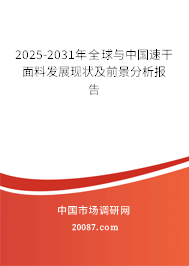 2025-2031年全球与中国速干面料发展现状及前景分析报告

中国市场调研网

20087.com